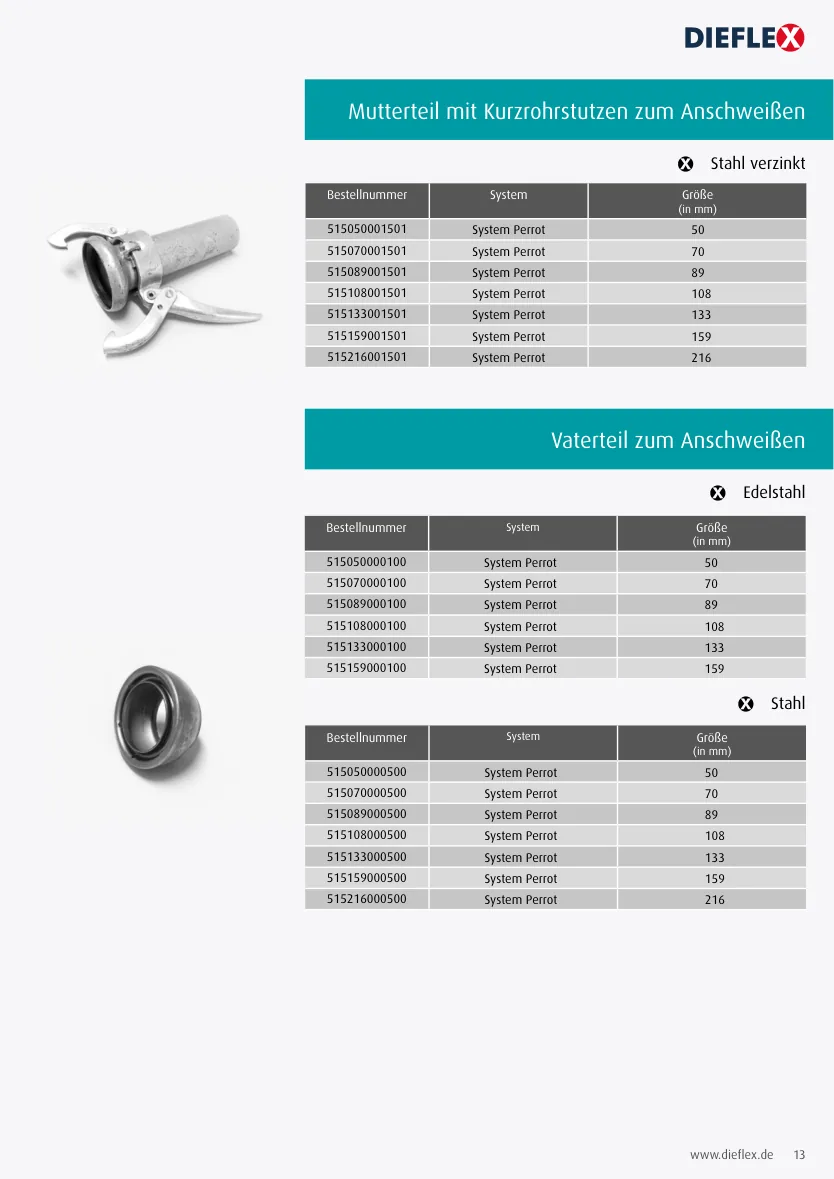 DIEFLEX

Mutterteil mit Kurzrohrstutzen zum Anschweißen

Stahl verzinkt

| Bestellnummer | System | Größe (in mm) |
|---|---|---|
| 515050001501 | System Perrot | 50 |
| 515070001501 | System Perrot | 70 |
| 515089001501 | System Perrot | 89 |
| 515108001501 | System Perrot | 108 |
| 515133001501 | System Perrot | 133 |
| 515159001501 | System Perrot | 159 |
| 515216001501 | System Perrot | 216 |

Vaterteil zum Anschweißen

Edelstahl

| Bestellnummer | System | Größe (in mm) |
|---|---|---|
| 515050000100 | System Perrot | 50 |
| 515070000100 | System Perrot | 70 |
| 515089000100 | System Perrot | 89 |
| 515108000100 | System Perrot | 108 |
| 515133000100 | System Perrot | 133 |
| 515159000100 | System Perrot | 159 |

Stahl

| Bestellnummer | System | Größe (in mm) |
|---|---|---|
| 515050000500 | System Perrot | 50 |
| 515070000500 | System Perrot | 70 |
| 515089000500 | System Perrot | 89 |
| 515108000500 | System Perrot | 108 |
| 515133000500 | System Perrot | 133 |
| 515159000500 | System Perrot | 159 |
| 515216000500 | System Perrot | 216 |

www.dieflex.de 13